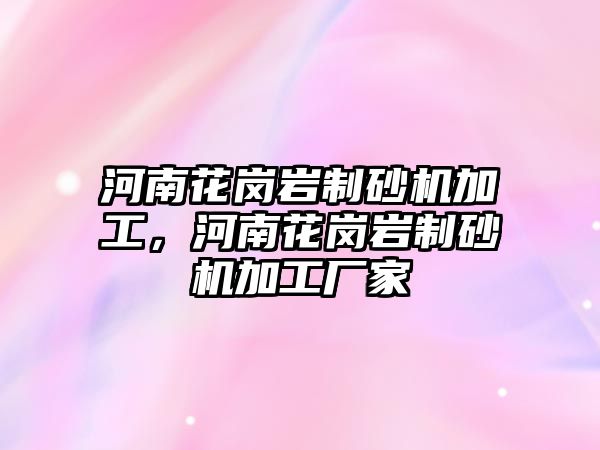 河南花岗岩制砂机加工，河南花岗岩制砂机加工厂家